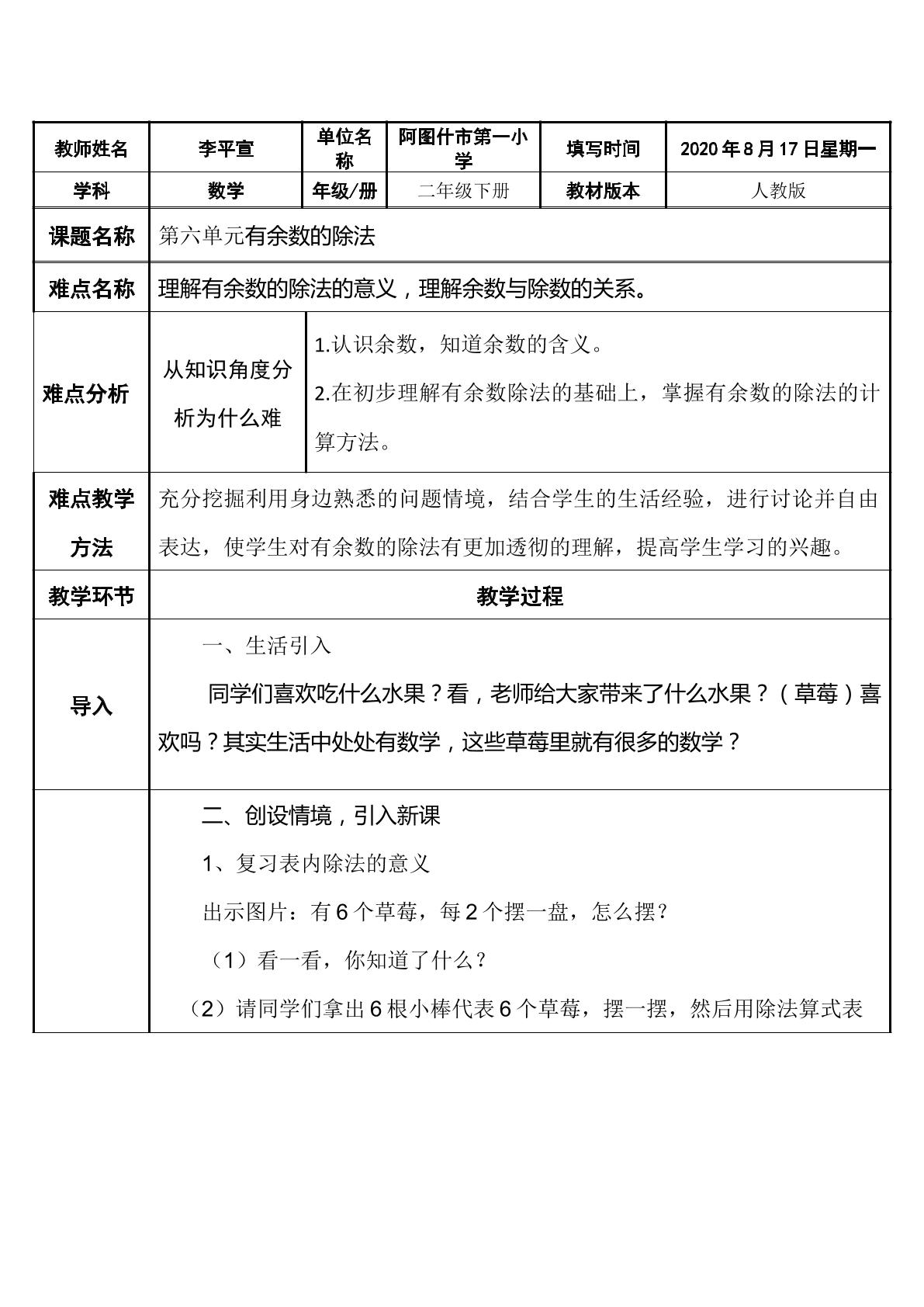 | 教师姓名 | 李平宣 | 单位名称 | 阿图什市第一小学 | 填写时间 | 2020年8月17日星期一 |
|---|---|---|---|---|---|
| 学科 | 数学 | 年级/册 | 二年级下册 | 教材版本 | 人教版 |
| 课题名称 | 第六单元有余数的除法 |  |  |  |  |
| 难点名称 | 理解有余数的除法的意义，理解余数与除数的关系。 |  |  |  |  |
| 难点分析 | 从知识角度分析为什么难 | 1.认识余数，知道余数的含义。 2.在初步理解有余数除法的基础上，掌握有余数的除法的计算方法。 |  |  |  |
| 难点教学方法 | 充分挖掘利用身边熟悉的问题情境，结合学生的生活经验，进行讨论并自由表达，使学生对有余数的除法有更加透彻的理解，提高学生学习的兴趣。 |  |  |  |  |
| 教学环节 | 教学过程 |  |  |  |  |
| 导入 | 一、生活引入 同学们喜欢吃什么水果？看，老师给大家带来了什么水果？（草莓）喜欢吗？其实生活中处处有数学，这些草莓里就有很多的数学？ |  |  |  |  |
|  | 二、创设情境，引入新课 1、复习表内除法的意义 出示图片：有6个草莓，每2个摆一盘，怎么摆？ （1）看一看，你知道了什么？ （2）请同学们拿出6根小棒代表6个草莓，摆一摆，然后用除法算式表 |  |  |  |  |